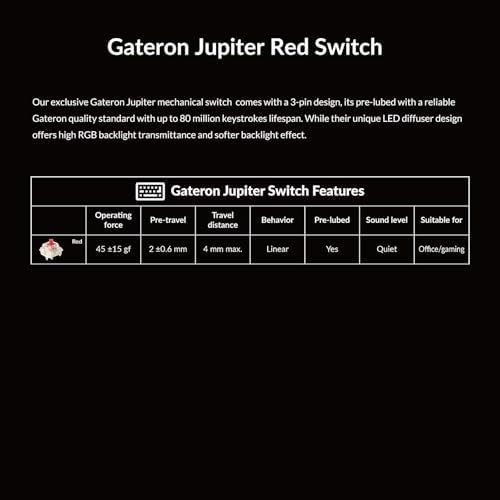 Gateron Jupiter Red Switch

Our exclusive Gateron Jupiter mechanical switch comes with a 3-pin design, its pre-lubed with a reliable Gateron quality standard with up to 80 million keystrokes lifespan. While their unique LED diffuser design offers high RGB backlight transmittance and softer backlight effect.

Gateron Jupiter Switch Features

|  | Operating force | Pre-travel | Travel distance | Behavior | Pre-lubed | Sound level | Suitable for |
|---|---|---|---|---|---|---|---|
| Red | 45 ±15 gf | 2 ±0.6 mm | 4 mm max. | Linear | Yes | Quiet | Office/gaming |